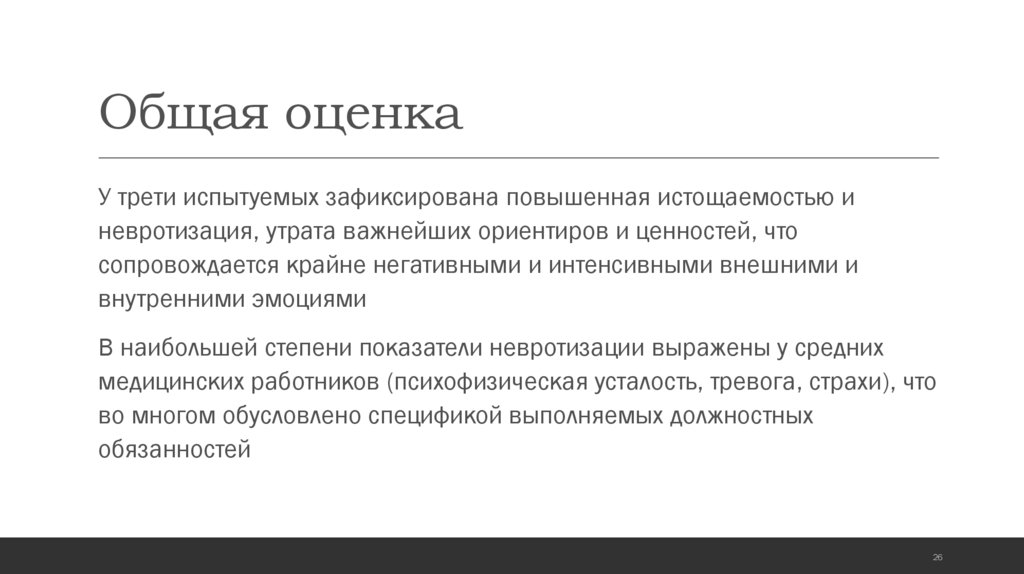 Общая оценка

У трети испытуемых зафиксирована повышенная истощаемостью и невротизация, утрата важнейших ориентиров и ценностей, что сопровождается крайне негативными и интенсивными внешними и внутренними эмоциями

В наибольшей степени показатели невротизации выражены у средних медицинских работников (психофизическая усталость, тревога, страхи), что во многом обусловлено спецификой выполняемых должностных обязанностей

26